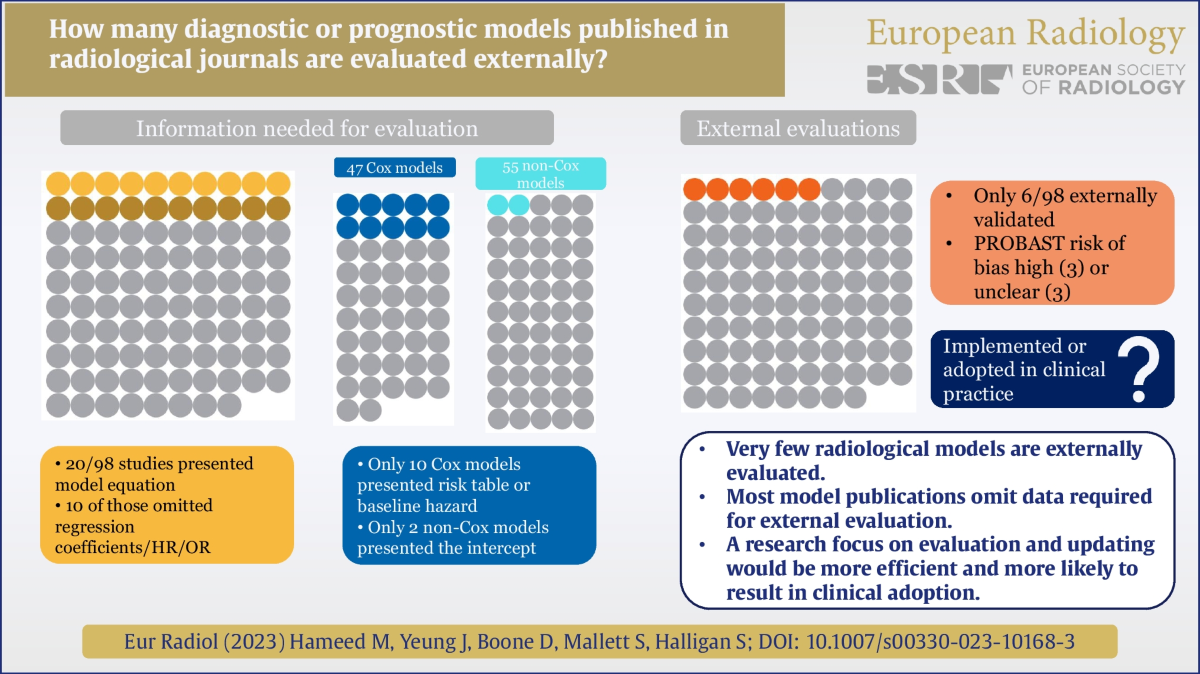 How many diagnostic or prognostic models published in radiological journals are evaluated externally?

European Radiology

ESR EUROPEAN SOCIETY OF RADIOLOGY

Information needed for evaluation

47 Cox models

55 non-Cox models

• 20/98 studies presented model equation
• 10 of those omitted regression coefficients/HR/OR

• Only 10 Cox models presented risk table or baseline hazard
• Only 2 non-Cox models presented the intercept

External evaluations

• Only 6/98 externally validated
• PROBAST risk of bias high (3) or unclear (3)

Implemented or adopted in clinical practice ?

• Very few radiological models are externally evaluated.
• Most model publications omit data required for external evaluation.
• A research focus on evaluation and updating would be more efficient and more likely to result in clinical adoption.

Eur Radiol (2023) Hameed M, Yeung J, Boone D, Mallett S, Halligan S; DOI: 10.1007/s00330-023-10168-3